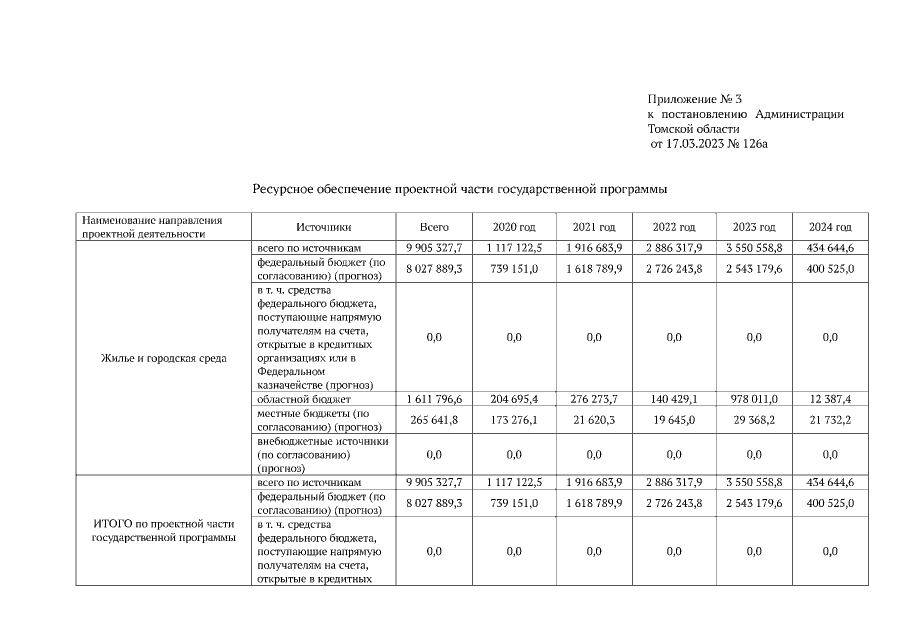 Приложение № 3
к постановлению Администрации Томской области
от 17.03.2023 № 126а

Ресурсное обеспечение проектной части государственной программы

| Наименование направления проектной деятельности | Источники | Всего | 2020 год | 2021 год | 2022 год | 2023 год | 2024 год |
|---|---|---|---|---|---|---|---|
| Жилье и городская среда | всего по источникам | 9 905 327,7 | 1 117 122,5 | 1 916 683,9 | 2 886 317,9 | 3 550 558,8 | 434 644,6 |
| | федеральный бюджет (по согласованию) (прогноз) | 8 027 889,3 | 739 151,0 | 1 618 789,9 | 2 726 243,8 | 2 543 179,6 | 400 525,0 |
| | в т. ч. средства федерального бюджета, поступающие напрямую получателям на счета, открытые в кредитных организациях или в Федеральном казначействе (прогноз) | 0,0 | 0,0 | 0,0 | 0,0 | 0,0 | 0,0 |
| | областной бюджет | 1 611 796,6 | 204 695,4 | 276 273,7 | 140 429,1 | 978 011,0 | 12 387,4 |
| | местные бюджеты (по согласованию) (прогноз) | 265 641,8 | 173 276,1 | 21 620,3 | 19 645,0 | 29 368,2 | 21 732,2 |
| | внебюджетные источники (по согласованию) (прогноз) | 0,0 | 0,0 | 0,0 | 0,0 | 0,0 | 0,0 |
| ИТОГО по проектной части государственной программы | всего по источникам | 9 905 327,7 | 1 117 122,5 | 1 916 683,9 | 2 886 317,9 | 3 550 558,8 | 434 644,6 |
| | федеральный бюджет (по согласованию) (прогноз) | 8 027 889,3 | 739 151,0 | 1 618 789,9 | 2 726 243,8 | 2 543 179,6 | 400 525,0 |
| | в т. ч. средства федерального бюджета, поступающие напрямую получателям на счета, открытые в кредитных | 0,0 | 0,0 | 0,0 | 0,0 | 0,0 | 0,0 |